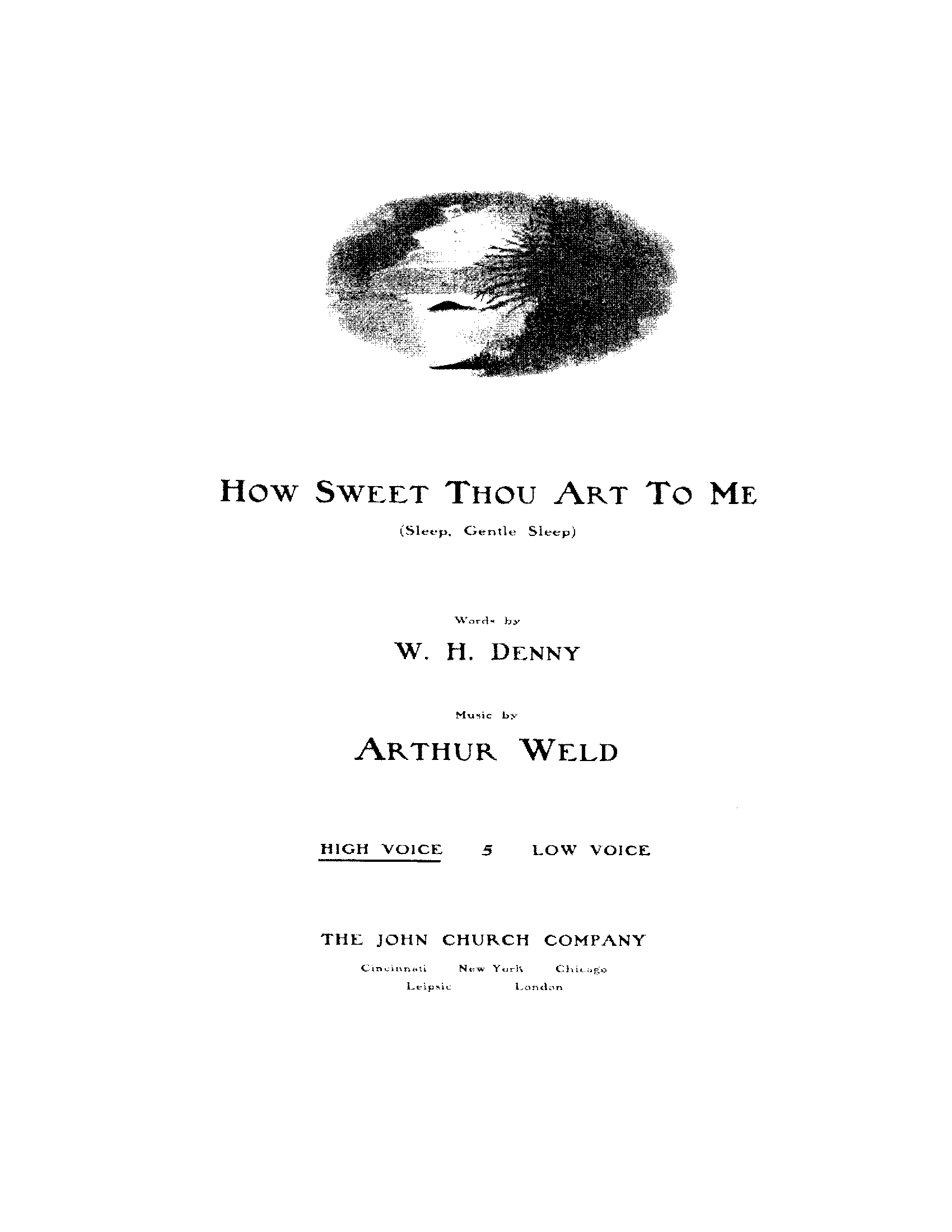 HOW SWEET THOU ART TO ME

(Sleep, Gentle Sleep)

Words by

W. H. DENNY

Music by

ARTHUR WELD

HIGH VOICE 5 LOW VOICE

THE JOHN CHURCH COMPANY

Cincinnati New York Chicago
Leipsic London